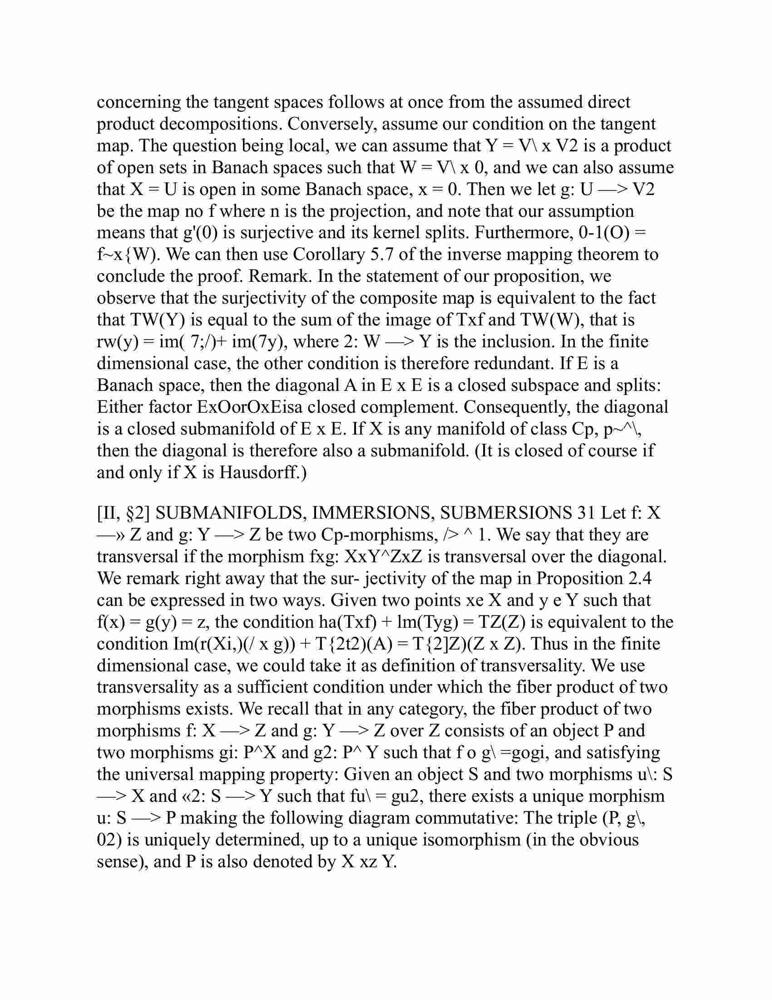 concerning the tangent spaces follows at once from the assumed direct product decompositions. Conversely, assume our condition on the tangent map. The question being local, we can assume that Y = V\ x V2 is a product of open sets in Banach spaces such that W = V\ x 0, and we can also assume that X = U is open in some Banach space, x = 0. Then we let g: U —> V2 be the map no f where n is the projection, and note that our assumption means that g'(0) is surjective and its kernel splits. Furthermore, 0-1(O) = f~x{W). We can then use Corollary 5.7 of the inverse mapping theorem to conclude the proof. Remark. In the statement of our proposition, we observe that the surjectivity of the composite map is equivalent to the fact that TW(Y) is equal to the sum of the image of Txf and TW(W), that is rw(y) = im( 7;/)+ im(7y), where 2: W —> Y is the inclusion. In the finite dimensional case, the other condition is therefore redundant. If E is a Banach space, then the diagonal A in E x E is a closed subspace and splits: Either factor ExOorOxEisa closed complement. Consequently, the diagonal is a closed submanifold of E x E. If X is any manifold of class Cp, p~^\, then the diagonal is therefore also a submanifold. (It is closed of course if and only if X is Hausdorff.)

[II, §2] SUBMANIFOLDS, IMMERSIONS, SUBMERSIONS 31 Let f: X —» Z and g: Y —> Z be two Cp-morphisms, /> ^ 1. We say that they are transversal if the morphism fxg: XxY^ZxZ is transversal over the diagonal. We remark right away that the sur- jectivity of the map in Proposition 2.4 can be expressed in two ways. Given two points xe X and y e Y such that f(x) = g(y) = z, the condition ha(Txf) + lm(Tyg) = TZ(Z) is equivalent to the condition Im(r(Xi,)(/ x g)) + T{2t2)(A) = T{2]Z)(Z x Z). Thus in the finite dimensional case, we could take it as definition of transversality. We use transversality as a sufficient condition under which the fiber product of two morphisms exists. We recall that in any category, the fiber product of two morphisms f: X —> Z and g: Y —> Z over Z consists of an object P and two morphisms gi: P^X and g2: P^ Y such that f o g\ =gogi, and satisfying the universal mapping property: Given an object S and two morphisms u\: S —> X and «2: S —> Y such that fu\ = gu2, there exists a unique morphism u: S —> P making the following diagram commutative: The triple (P, g\, 02) is uniquely determined, up to a unique isomorphism (in the obvious sense), and P is also denoted by X xz Y.